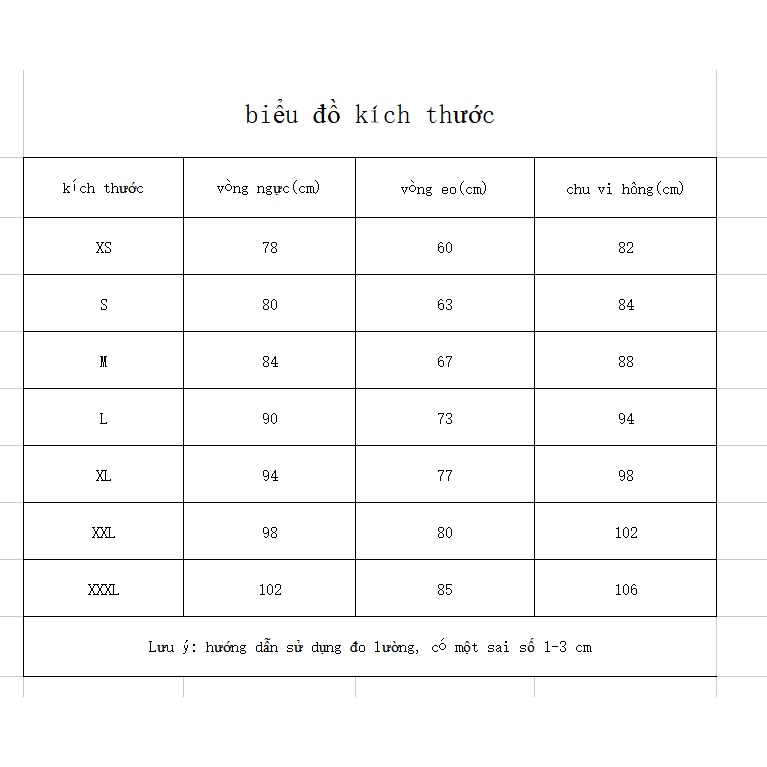 biểu đồ kích thước

| kích thước | vòng ngực(cm) | vòng eo(cm) | chu vi hông(cm) |
|---|---|---|---|
| XS | 78 | 60 | 82 |
| S | 80 | 63 | 84 |
| M | 84 | 67 | 88 |
| L | 90 | 73 | 94 |
| XL | 94 | 77 | 98 |
| XXL | 98 | 80 | 102 |
| XXXL | 102 | 85 | 106 |

Lưu ý: hướng dẫn sử dụng đo lường, có một sai số 1-3 cm